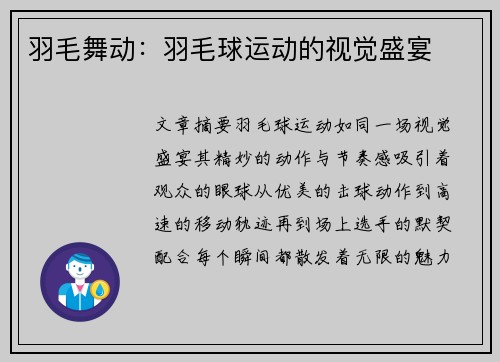 羽毛舞动：羽毛球运动的视觉盛宴

文章摘要羽毛球运动如同一场视觉盛宴其精妙的动作与节奏感吸引着观众的眼球从优美的击球动作到高速的移动轨迹再到场上选手的默契配合每个瞬间都散发着无限的魅力